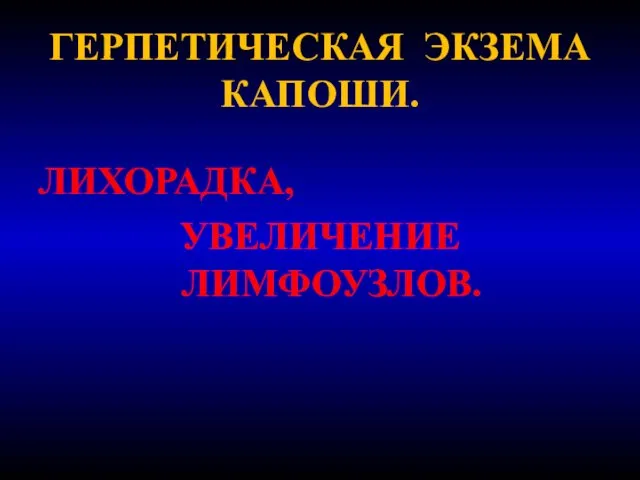 ГЕРПЕТИЧЕСКАЯ ЭКЗЕМА КАПОШИ.

ЛИХОРАДКА,

УВЕЛИЧЕНИЕ ЛИМФОУЗЛОВ.